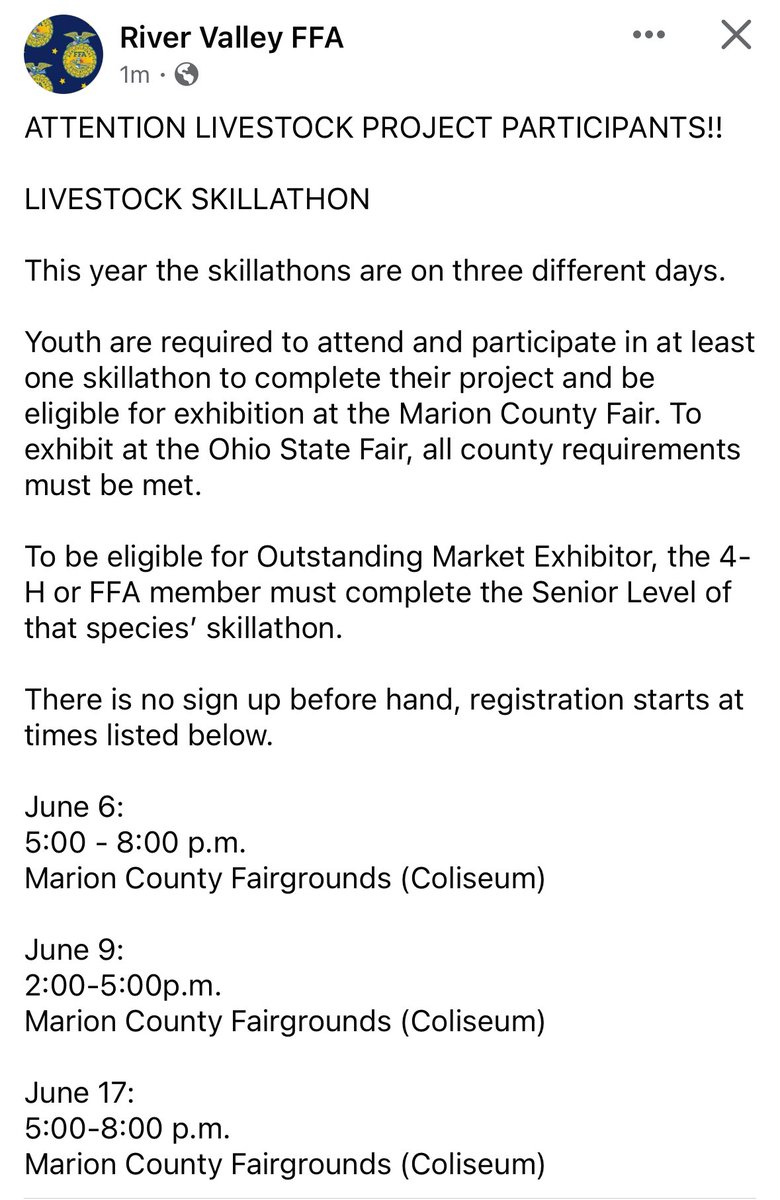 River Valley FFA
1m ·

ATTENTION LIVESTOCK PROJECT PARTICIPANTS!!

LIVESTOCK SKILLATHON

This year the skillathons are on three different days.

Youth are required to attend and participate in at least one skillathon to complete their project and be eligible for exhibition at the Marion County Fair. To exhibit at the Ohio State Fair, all county requirements must be met.

To be eligible for Outstanding Market Exhibitor, the 4-H or FFA member must complete the Senior Level of that species' skillathon.

There is no sign up before hand, registration starts at times listed below.

June 6:
5:00 - 8:00 p.m.
Marion County Fairgrounds (Coliseum)

June 9:
2:00-5:00p.m.
Marion County Fairgrounds (Coliseum)

June 17:
5:00-8:00 p.m.
Marion County Fairgrounds (Coliseum)